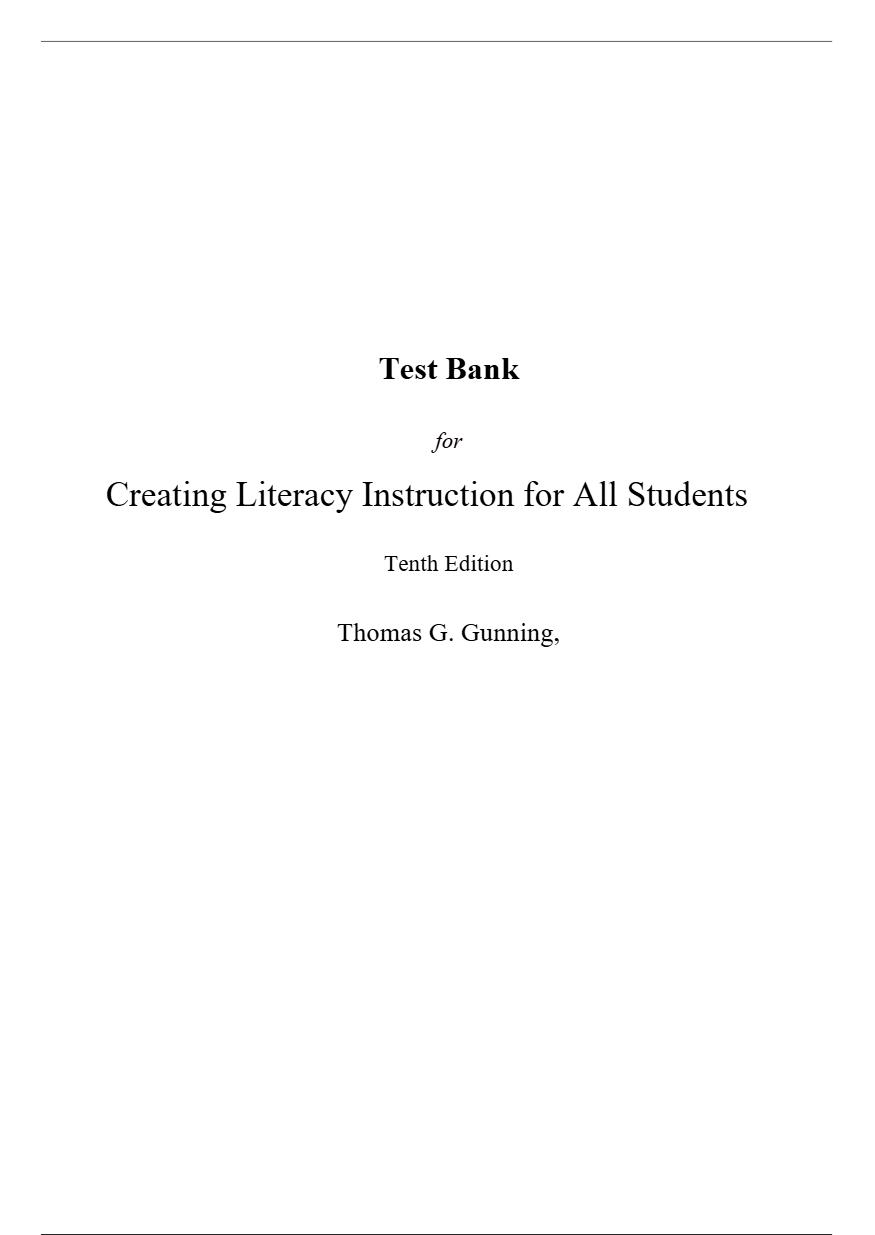 Test Bank

for

Creating Literacy Instruction for All Students

Tenth Edition

Thomas G. Gunning,